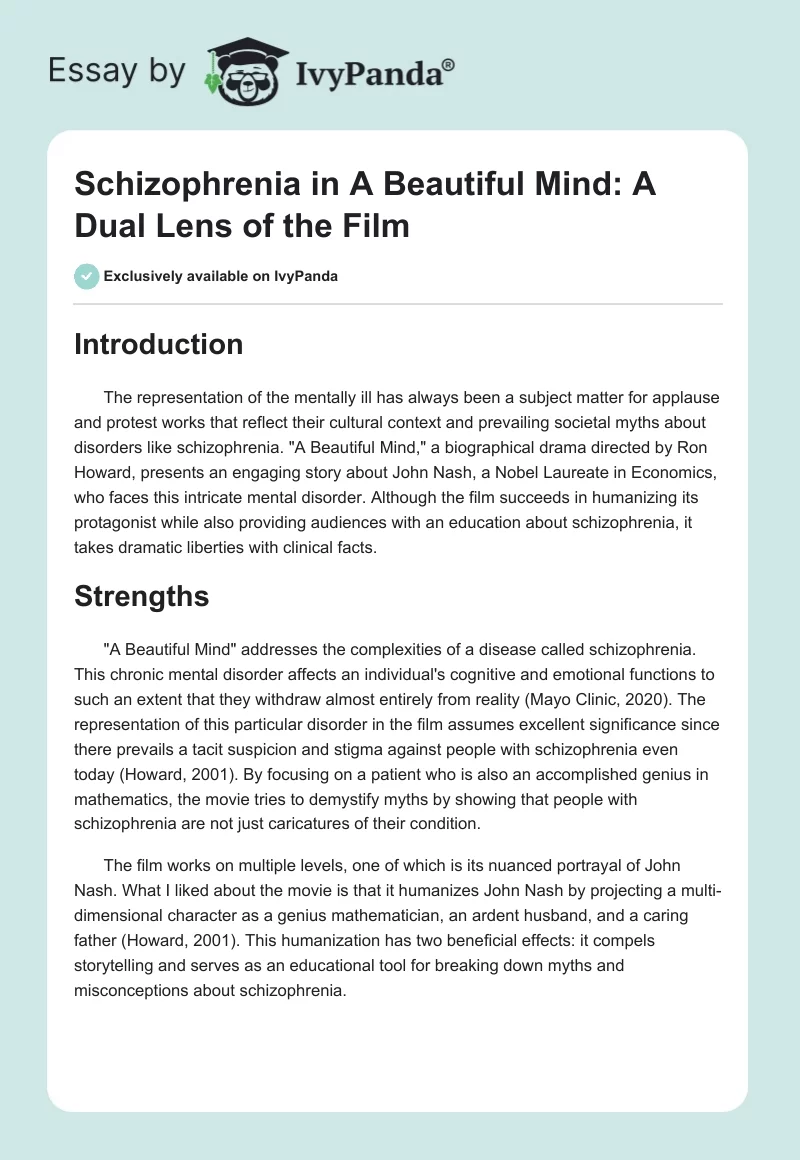 Essay by IvyPanda®

Schizophrenia in A Beautiful Mind: A Dual Lens of the Film

Exclusively available on IvyPanda

Introduction

The representation of the mentally ill has always been a subject matter for applause and protest works that reflect their cultural context and prevailing societal myths about disorders like schizophrenia. "A Beautiful Mind," a biographical drama directed by Ron Howard, presents an engaging story about John Nash, a Nobel Laureate in Economics, who faces this intricate mental disorder. Although the film succeeds in humanizing its protagonist while also providing audiences with an education about schizophrenia, it takes dramatic liberties with clinical facts.

Strengths

"A Beautiful Mind" addresses the complexities of a disease called schizophrenia. This chronic mental disorder affects an individual's cognitive and emotional functions to such an extent that they withdraw almost entirely from reality (Mayo Clinic, 2020). The representation of this particular disorder in the film assumes excellent significance since there prevails a tacit suspicion and stigma against people with schizophrenia even today (Howard, 2001). By focusing on a patient who is also an accomplished genius in mathematics, the movie tries to demystify myths by showing that people with schizophrenia are not just caricatures of their condition.

The film works on multiple levels, one of which is its nuanced portrayal of John Nash. What I liked about the movie is that it humanizes John Nash by projecting a multi-dimensional character as a genius mathematician, an ardent husband, and a caring father (Howard, 2001). This humanization has two beneficial effects: it compels storytelling and serves as an educational tool for breaking down myths and misconceptions about schizophrenia.